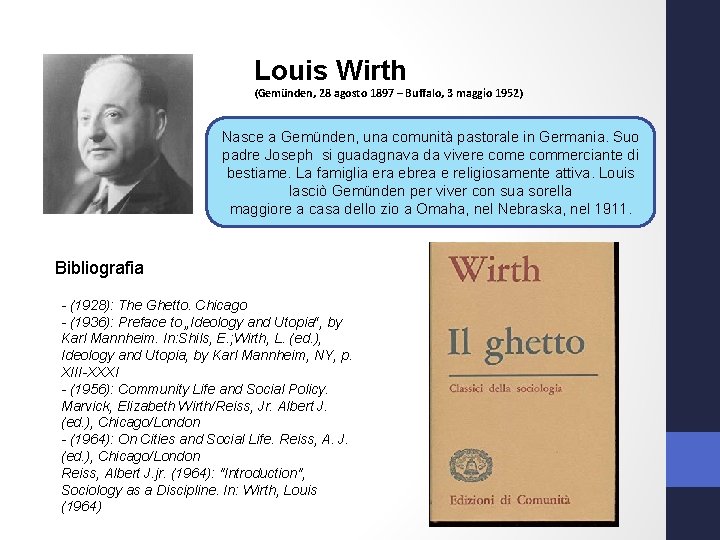 Louis Wirth

(Gemünden, 28 agosto 1897 – Buffalo, 3 maggio 1952)

Nasce a Gemünden, una comunità pastorale in Germania. Suo padre Joseph si guadagnava da vivere come commerciante di bestiame. La famiglia era ebrea e religiosamente attiva. Louis lasciò Gemünden per viver con sua sorella maggiore a casa dello zio a Omaha, nel Nebraska, nel 1911.

Bibliografia

- (1928): The Ghetto. Chicago
- (1936): Preface to „Ideology and Utopia", by Karl Mannheim. In:Shils, E.;Wirth, L. (ed.), Ideology and Utopia, by Karl Mannheim, NY, p. XIII-XXXI
- (1956): Community Life and Social Policy. Marvick, Elizabeth Wirth/Reiss, Jr. Albert J. (ed.), Chicago/London
- (1964): On Cities and Social Life. Reiss, A. J. (ed.), Chicago/London
Reiss, Albert J.jr. (1964): "Introduction", Sociology as a Discipline. In: Wirth, Louis (1964)

Wirth

Il ghetto

Classici della sociologia

Edizioni di Comunità